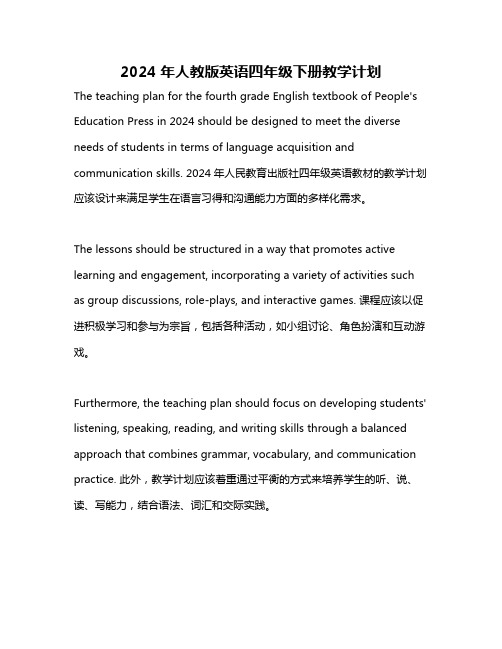 2024 年人教版英语四年级下册教学计划

The teaching plan for the fourth grade English textbook of People's Education Press in 2024 should be designed to meet the diverse needs of students in terms of language acquisition and communication skills. 2024 年人民教育出版社四年级英语教材的教学计划应该设计来满足学生在语言习得和沟通能力方面的多样化需求。

The lessons should be structured in a way that promotes active learning and engagement, incorporating a variety of activities such as group discussions, role-plays, and interactive games. 课程应该以促进积极学习和参与为宗旨，包括各种活动，如小组讨论、角色扮演和互动游戏。

Furthermore, the teaching plan should focus on developing students' listening, speaking, reading, and writing skills through a balanced approach that combines grammar, vocabulary, and communication practice. 此外，教学计划应该着重通过平衡的方式来培养学生的听、说、读、写能力，结合语法、词汇和交际实践。